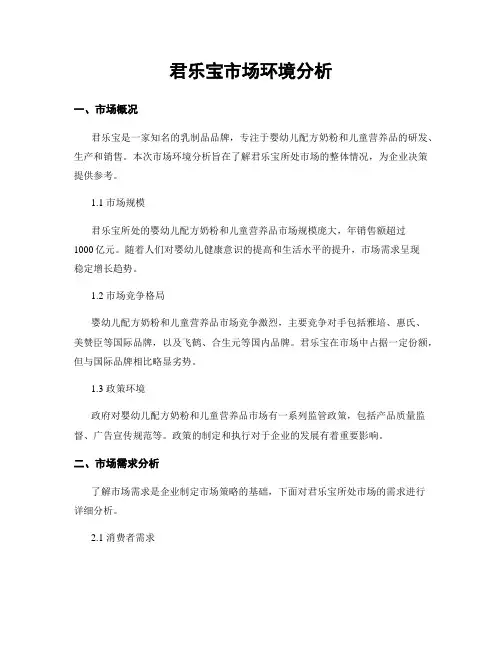 君乐宝市场环境分析

一、市场概况

君乐宝是一家知名的乳制品品牌，专注于婴幼儿配方奶粉和儿童营养品的研发、生产和销售。本次市场环境分析旨在了解君乐宝所处市场的整体情况，为企业决策提供参考。

1.1 市场规模

君乐宝所处的婴幼儿配方奶粉和儿童营养品市场规模庞大，年销售额超过1000亿元。随着人们对婴幼儿健康意识的提高和生活水平的提升，市场需求呈现稳定增长趋势。

1.2 市场竞争格局

婴幼儿配方奶粉和儿童营养品市场竞争激烈，主要竞争对手包括雅培、惠氏、美赞臣等国际品牌，以及飞鹤、合生元等国内品牌。君乐宝在市场中占据一定份额，但与国际品牌相比略显劣势。

1.3 政策环境

政府对婴幼儿配方奶粉和儿童营养品市场有一系列监管政策，包括产品质量监督、广告宣传规范等。政策的制定和执行对于企业的发展有着重要影响。

二、市场需求分析

了解市场需求是企业制定市场策略的基础，下面对君乐宝所处市场的需求进行详细分析。

2.1 消费者需求